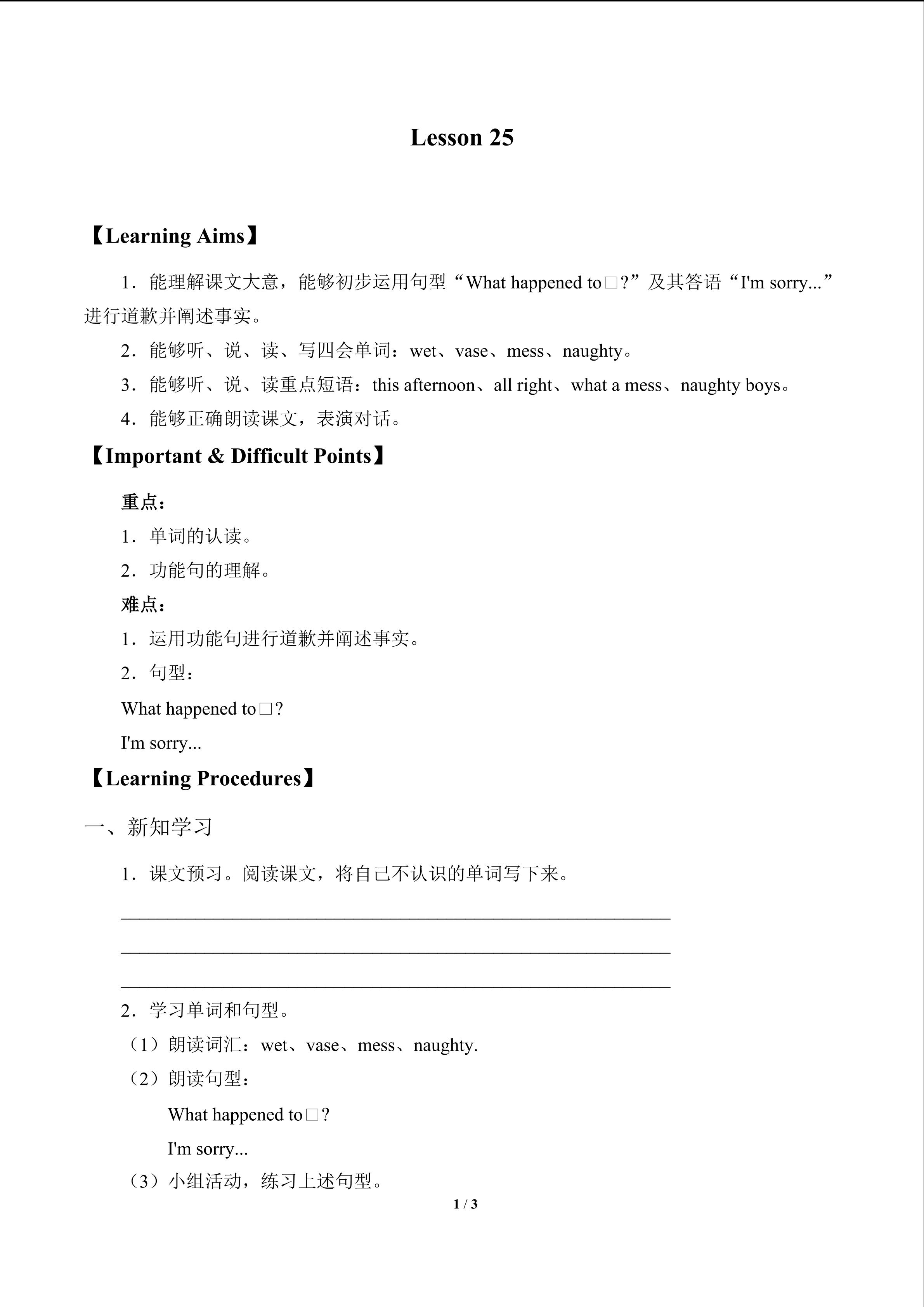 Lesson 25

【Learning Aims】

1．能理解课文大意，能够初步运用句型“What happened to□?”及其答语“I'm sorry...”进行道歉并阐述事实。

2．能够听、说、读、写四会单词：wet、vase、mess、naughty。

3．能够听、说、读重点短语：this afternoon、all right、what a mess、naughty boys。

4．能够正确朗读课文，表演对话。

【Important & Difficult Points】

重点：

1．单词的认读。

2．功能句的理解。

难点：

1．运用功能句进行道歉并阐述事实。

2．句型：

What happened to□?

I'm sorry...

【Learning Procedures】

一、新知学习

1．课文预习。阅读课文，将自己不认识的单词写下来。

____

____

____

2．学习单词和句型。

（1）朗读词汇：wet、vase、mess、naughty.

（2）朗读句型：

What happened to□?

I'm sorry...

（3）小组活动，练习上述句型。

1 / 3